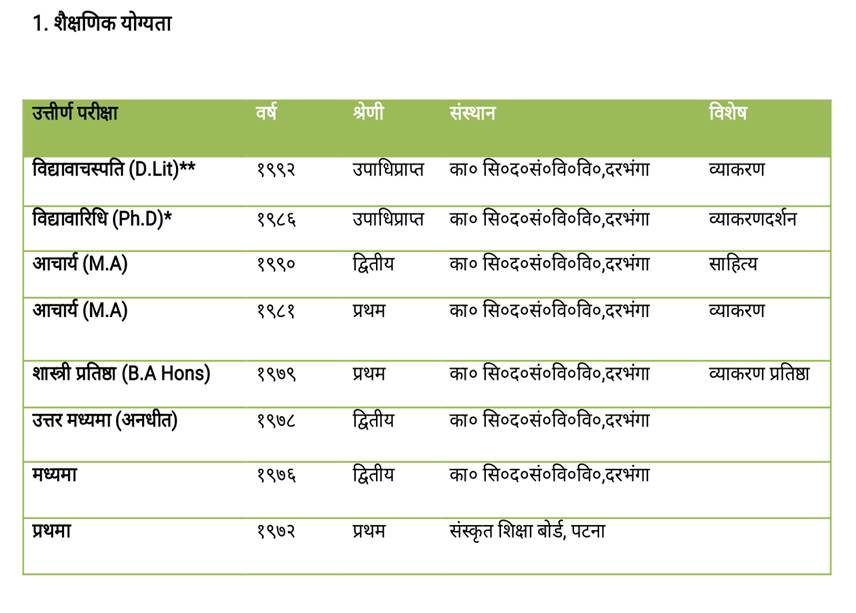 1. शैक्षणिक योग्यता

| उत्तीर्ण परीक्षा | वर्ष | श्रेणी | संस्थान | विशेष |
|---|---|---|---|---|
| विद्यावाचस्पति (D.Lit)** | १९९२ | उपाधिप्राप्त | का० सि०द०सं०वि०वि०,दरभंगा | व्याकरण |
| विद्यावारिधि (Ph.D)* | १९८६ | उपाधिप्राप्त | का० सि०द०सं०वि०वि०,दरभंगा | व्याकरणदर्शन |
| आचार्य (M.A) | १९९० | द्वितीय | का० सि०द०सं०वि०वि०,दरभंगा | साहित्य |
| आचार्य (M.A) | १९८१ | प्रथम | का० सि०द०सं०वि०वि०,दरभंगा | व्याकरण |
| शास्त्री प्रतिष्ठा (B.A Hons) | १९७९ | प्रथम | का० सि०द०सं०वि०वि०,दरभंगा | व्याकरण प्रतिष्ठा |
| उत्तर मध्यमा (अनधीत) | १९७८ | द्वितीय | का० सि०द०सं०वि०वि०,दरभंगा | |
| मध्यमा | १९७६ | द्वितीय | का० सि०द०सं०वि०वि०,दरभंगा | |
| प्रथमा | १९७२ | प्रथम | संस्कृत शिक्षा बोर्ड, पटना | |